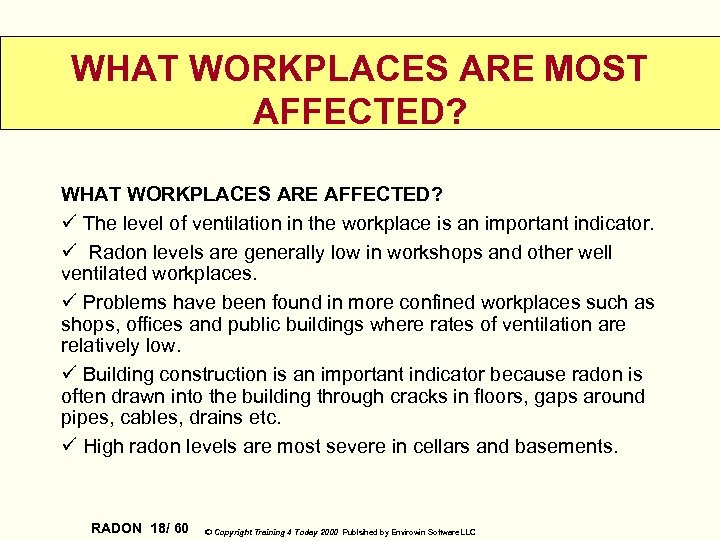 WHAT WORKPLACES ARE MOST AFFECTED?

WHAT WORKPLACES ARE AFFECTED?

✓ The level of ventilation in the workplace is an important indicator.

✓ Radon levels are generally low in workshops and other well ventilated workplaces.

✓ Problems have been found in more confined workplaces such as shops, offices and public buildings where rates of ventilation are relatively low.

✓ Building construction is an important indicator because radon is often drawn into the building through cracks in floors, gaps around pipes, cables, drains etc.

✓ High radon levels are most severe in cellars and basements.

RADON 18/ 60 © Copyright Training 4 Today 2000 Published by Envirowin Software LLC